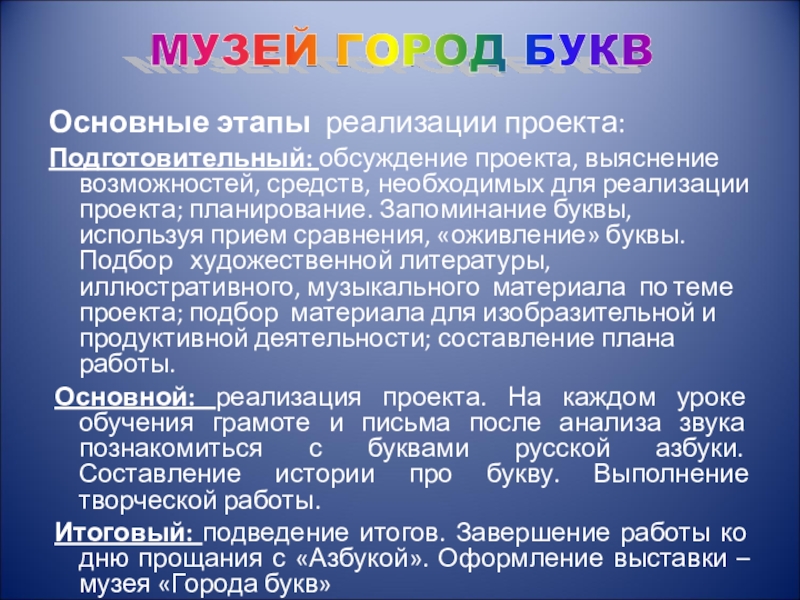 МУЗЕЙ ГОРОД БУКВ

Основные этапы реализации проекта:

Подготовительный: обсуждение проекта, выяснение возможностей, средств, необходимых для реализации проекта; планирование. Запоминание буквы, используя прием сравнения, «оживление» буквы. Подбор художественной литературы, иллюстративного, музыкального материала по теме проекта; подбор материала для изобразительной и продуктивной деятельности; составление плана работы.

Основной: реализация проекта. На каждом уроке обучения грамоте и письма после анализа звука познакомиться с буквами русской азбуки. Составление истории про букву. Выполнение творческой работы.

Итоговый: подведение итогов. Завершение работы ко дню прощания с «Азбукой». Оформление выставки – музея «Города букв»